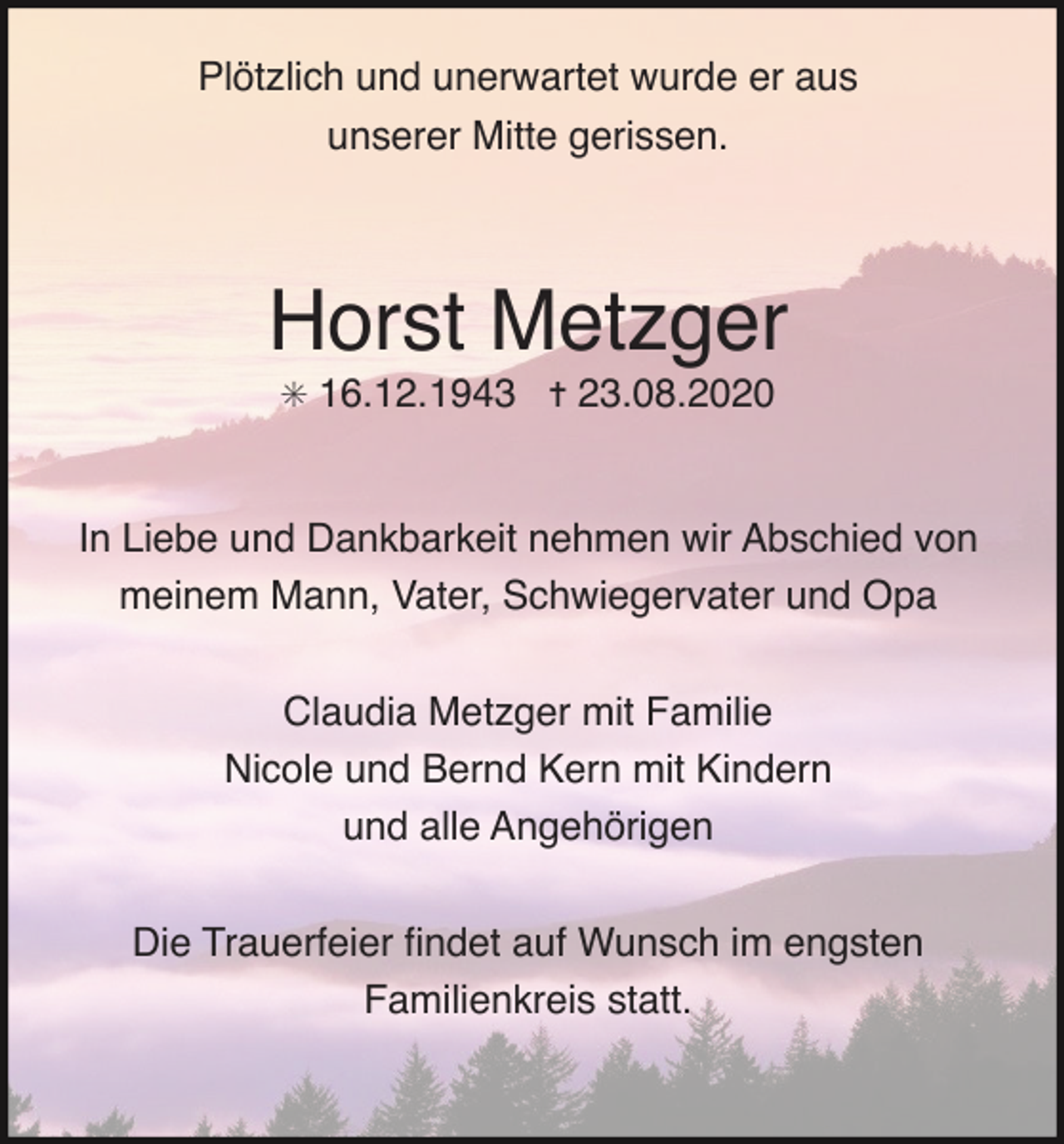 Plötzlich und unerwartet wurde er aus unserer Mitte gerissen.

Horst Metzger
✳ 16.12.1943 † 23.08.2020

In Liebe und Dankbarkeit nehmen wir Abschied von meinem Mann, Vater, Schwiegervater und Opa

Claudia Metzger mit Familie
Nicole und Bernd Kern mit Kindern
und alle Angehörigen

Die Trauerfeier findet auf Wunsch im engsten Familienkreis statt.